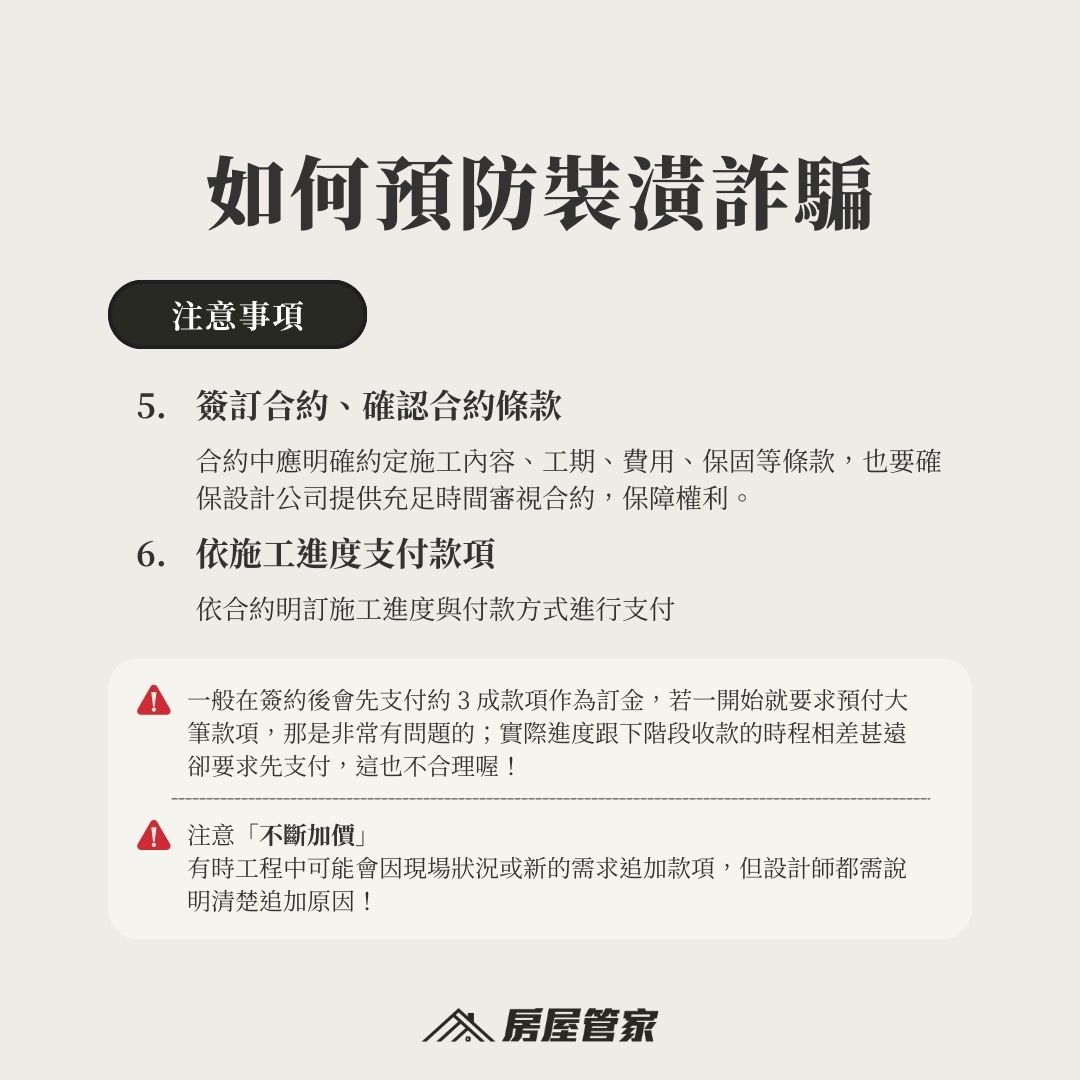 如何預防裝潢詐騙

注意事項

5. 簽訂合約、確認合約條款

合約中應明確約定施工內容、工期、費用、保固等條款，也要確保設計公司提供充足時間審視合約，保障權利。

6. 依施工進度支付款項

依合約明訂施工進度與付款方式進行支付

一般在簽約後會先支付約 3 成款項作為訂金，若一開始就要求預付大筆款項，那是非常有問題的；實際進度跟下階段收款的時程相差甚遠卻要求先支付，這也不合理喔！

注意「不斷加價」
有時工程中可能會因現場狀況或新的需求追加款項，但設計師都需說明清楚追加原因！

房屋管家